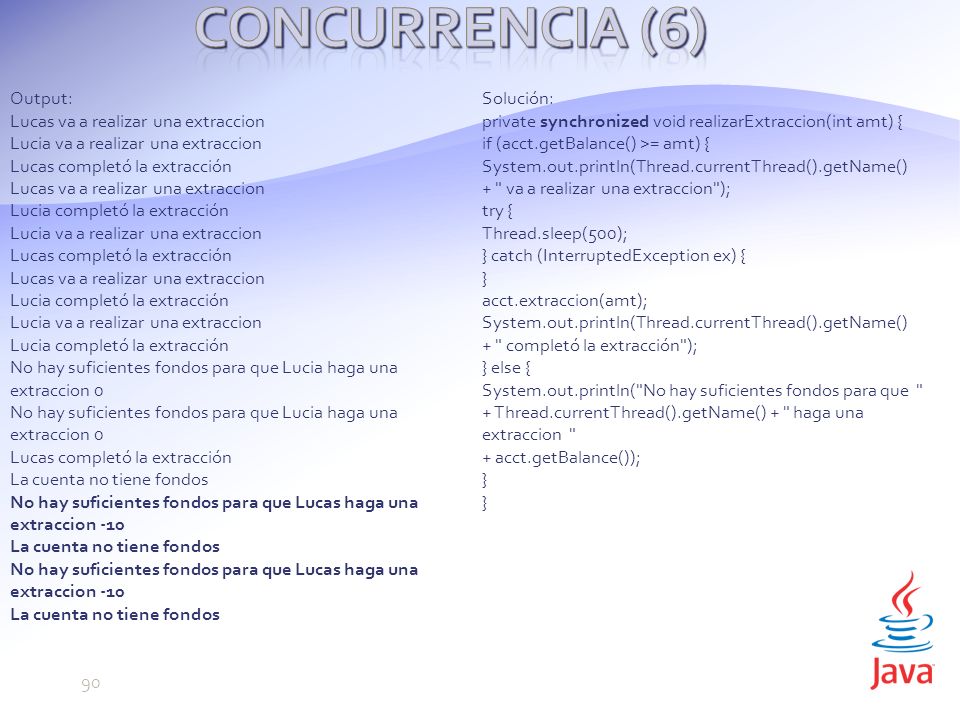 CONCURRENCIA (6)

Output:
Lucas va a realizar una extraccion
Lucia va a realizar una extraccion
Lucas completó la extracción
Lucas va a realizar una extraccion
Lucia completó la extracción
Lucia va a realizar una extraccion
Lucas completó la extracción
Lucas va a realizar una extraccion
Lucia completó la extracción
Lucia va a realizar una extraccion
Lucia completó la extracción
No hay suficientes fondos para que Lucia haga una extraccion 0
No hay suficientes fondos para que Lucia haga una extraccion 0
Lucas completó la extracción
La cuenta no tiene fondos
No hay suficientes fondos para que Lucas haga una extraccion -10
La cuenta no tiene fondos
No hay suficientes fondos para que Lucas haga una extraccion -10
La cuenta no tiene fondos

Solución:
private synchronized void realizarExtraccion(int amt) {
if (acct.getBalance() >= amt) {
System.out.println(Thread.currentThread().getName()
+ " va a realizar una extraccion");
try {
Thread.sleep(500);
} catch (InterruptedException ex) {
}
acct.extraccion(amt);
System.out.println(Thread.currentThread().getName()
+ " completó la extracción");
} else {
System.out.println("No hay suficientes fondos para que "
+ Thread.currentThread().getName() + " haga una extraccion "
+ acct.getBalance());
}
}

90

Java